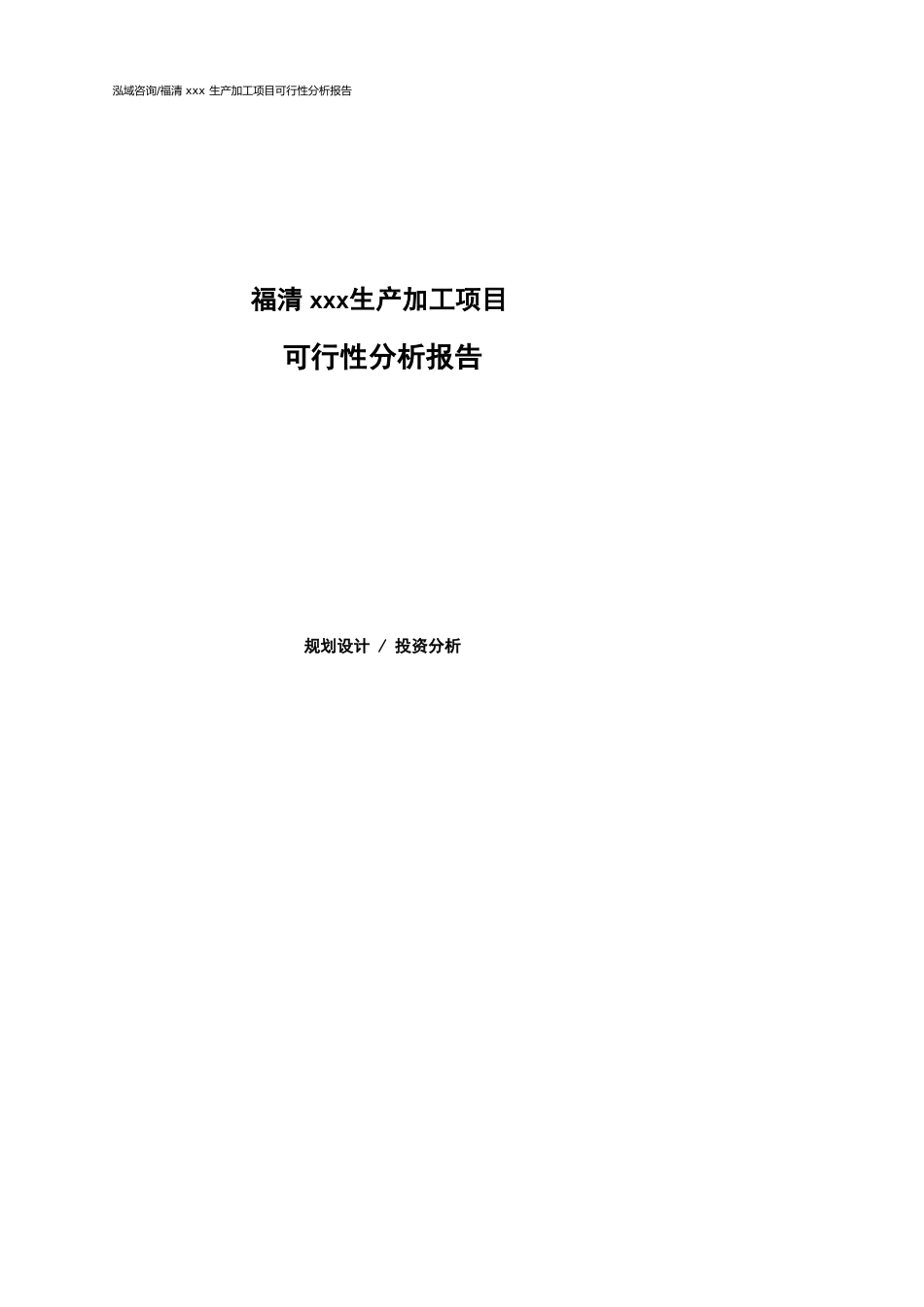 泓域咨询/福清 xxx 生产加工项目可行性分析报告

福清 xxx生产加工项目

可行性分析报告

规划设计 / 投资分析